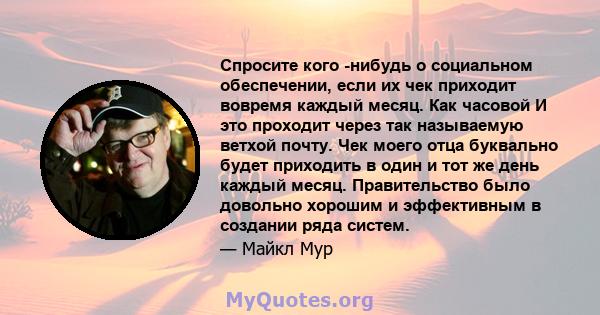 Спросите кого -нибудь о социальном обеспечении, если их чек приходит вовремя каждый месяц. Как часовой И это проходит через так называемую ветхой почту. Чек моего отца буквально будет приходить в один и тот же день каждый месяц. Правительство было довольно хорошим и эффективным в создании ряда систем.
— Майкл Мур

MyQuotes.org